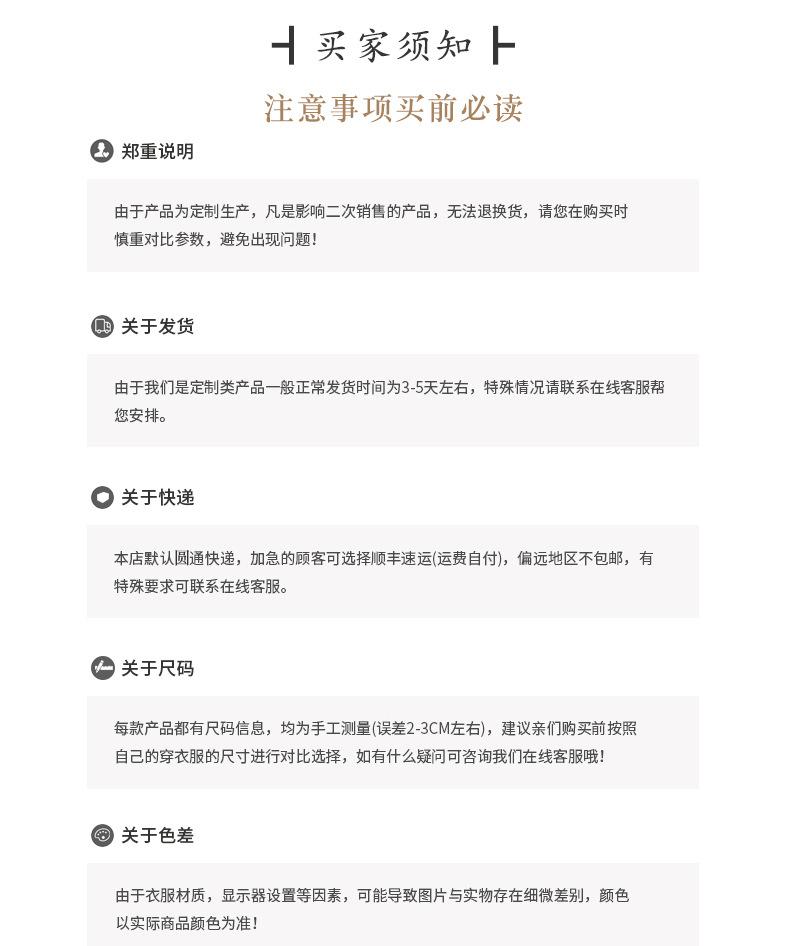 买家须知

注意事项买前必读

郑重说明

由于产品为定制生产，凡是影响二次销售的产品，无法退换货，请您在购买时慎重对比参数，避免出现问题！

关于发货

由于我们是定制类产品一般正常发货时间为3-5天左右，特殊情况请联系在线客服帮您安排。

关于快递

本店默认圆通快递，加急的顾客可选择顺丰速运(运费自付)，偏远地区不包邮，有特殊要求可联系在线客服。

关于尺码

每款产品都有尺码信息，均为手工测量(误差2-3CM左右)，建议亲们购买前按照自己的穿衣服的尺寸进行对比选择，如有什么疑问可咨询我们在线客服哦！

关于色差

由于衣服材质，显示器设置等因素，可能导致图片与实物存在细微差别，颜色以实际商品颜色为准！